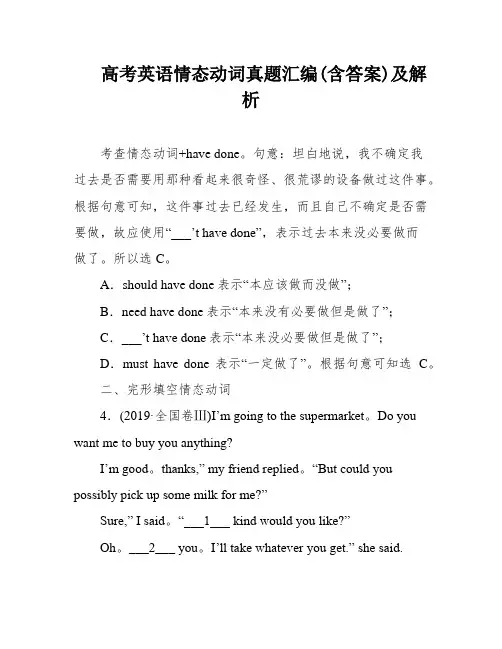 高考英语情态动词真题汇编(含答案)及解析

考查情态动词+have done。句意：坦白地说，我不确定我过去是否需要用那种看起来很奇怪、很荒谬的设备做过这件事。根据句意可知，这件事过去已经发生，而且自己不确定是否需要做，故应使用“___’t have done”，表示过去本来没必要做而做了。所以选 C。

A．should have done 表示“本应该做而没做”；

B．need have done 表示“本来没有必要做但是做了”；

C．___’t have done 表示“本来没必要做但是做了”；

D．must have done 表示“一定做了”。根据句意可知选 C。

二、完形填空情态动词

4．(2019·全国卷Ⅲ)I’m going to the supermarket。Do you want me to buy you anything?

I’m good。thanks,” my friend replied。“But could you possibly pick up some milk for me?”

Sure,” I said。“___1___ kind would you like?”

Oh。___2___ you。I’ll take whatever you get.” she said.